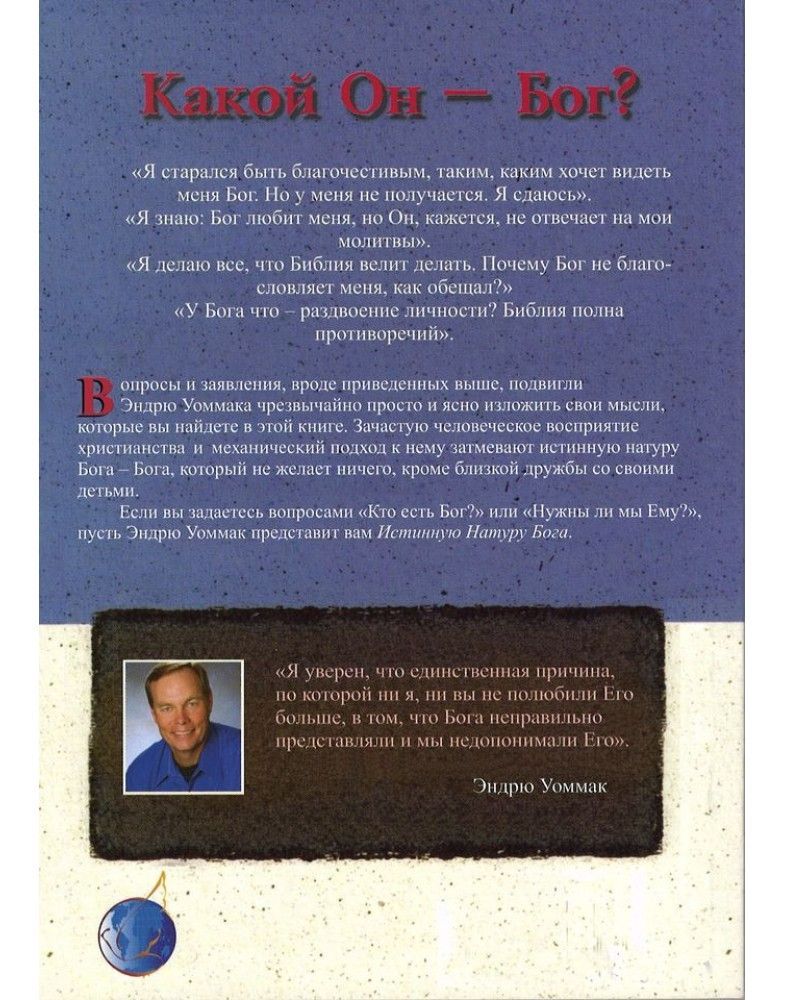 Какой Он — Бог?

«Я старался быть благочестивым, таким, каким хочет видеть меня Бог. Но у меня не получается. Я сдаюсь».
«Я знаю: Бог любит меня, но Он, кажется, не отвечает на мои молитвы».
«Я делаю все, что Библия велит делать. Почему Бог не благословляет меня, как обещал?»
«У Бога что – раздвоение личности? Библия полна противоречий».

Вопросы и заявления, вроде приведенных выше, подвигли Эндрю Уоммака чрезвычайно просто и ясно изложить свои мысли, которые вы найдете в этой книге. Зачастую человеческое восприятие христианства и механический подход к нему затмевают истинную натуру Бога – Бога, который не желает ничего, кроме близкой дружбы со своими детьми.

Если вы задаетесь вопросами «Кто есть Бог?» или «Нужны ли мы Ему?», пусть Эндрю Уоммак представит вам Истинную Натуру Бога.

«Я уверен, что единственная причина, по которой ни я, ни вы не полюбили Его больше, в том, что Бога неправильно представляли и мы недопонимали Его».

Эндрю Уоммак